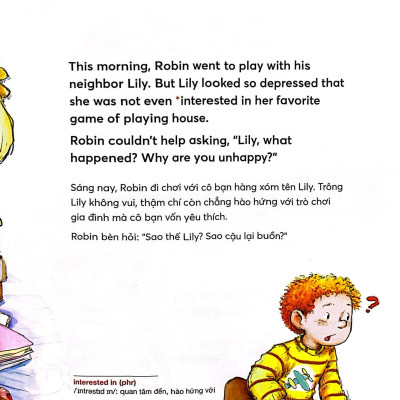 This morning, Robin went to play with his neighbor Lily. But Lily looked so depressed that she was not even *interested in her favorite game of playing house.

Robin couldn't help asking, "Lily, what happened? Why are you unhappy?"

Sáng nay, Robin đi chơi với cô bạn hàng xóm tên Lily. Trông Lily không vui, thậm chí còn chẳng hào hứng với trò chơi gia đình mà cô bạn vốn yêu thích.

Robin bèn hỏi: "Sao thế Lily? Sao cậu lại buồn?"

?

interested in (phr)
/ˈɪntrəstɪd ɪn/: quan tâm đến, hào hứng với